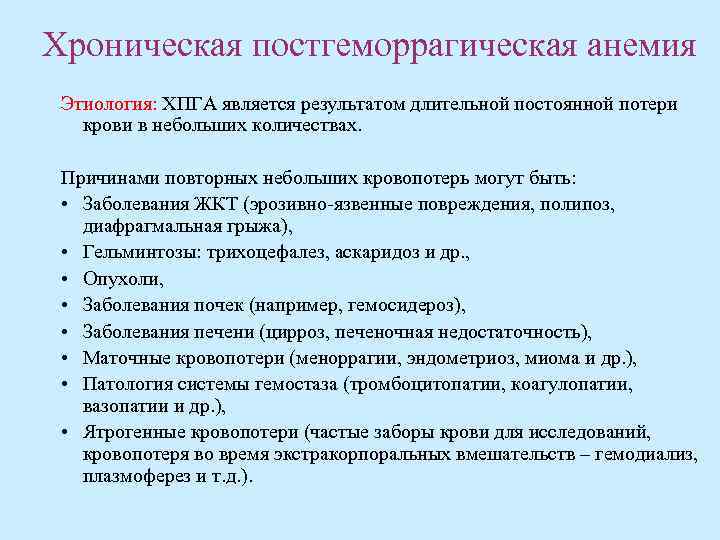 Хроническая постгеморрагическая анемия

Этиология: ХПГА является результатом длительной постоянной потери крови в небольших количествах.

Причинами повторных небольших кровопотерь могут быть:
• Заболевания ЖКТ (эрозивно-язвенные повреждения, полипоз, диафрагмальная грыжа),
• Гельминтозы: трихоцефалез, аскаридоз и др.,
• Опухоли,
• Заболевания почек (например, гемосидероз),
• Заболевания печени (цирроз, печеночная недостаточность),
• Маточные кровопотери (меноррагии, эндометриоз, миома и др.),
• Патология системы гемостаза (тромбоцитопатии, коагулопатии, вазопатии и др.),
• Ятрогенные кровопотери (частые заборы крови для исследований, кровопотеря во время экстракорпоральных вмешательств – гемодиализ, плазмоферез и т.д.).